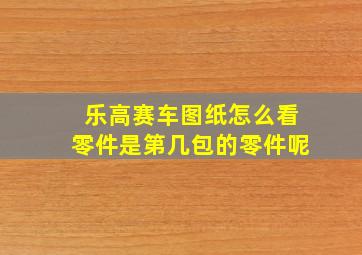 乐高赛车图纸怎么看
零件是第几包的零件呢